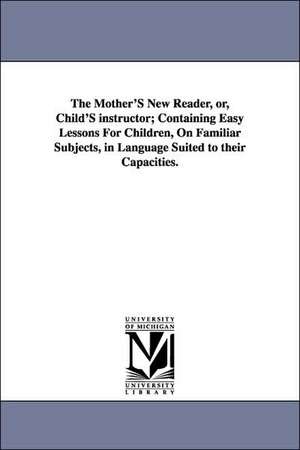 The Mother'S New Reader, or, Child'S instructor; Containing Easy Lessons For Children, On Familiar Subjects, in Language Suited to their Capacities.

UNIVERSITY OF MICHIGAN

M

UNIVERSITY LIBRARY